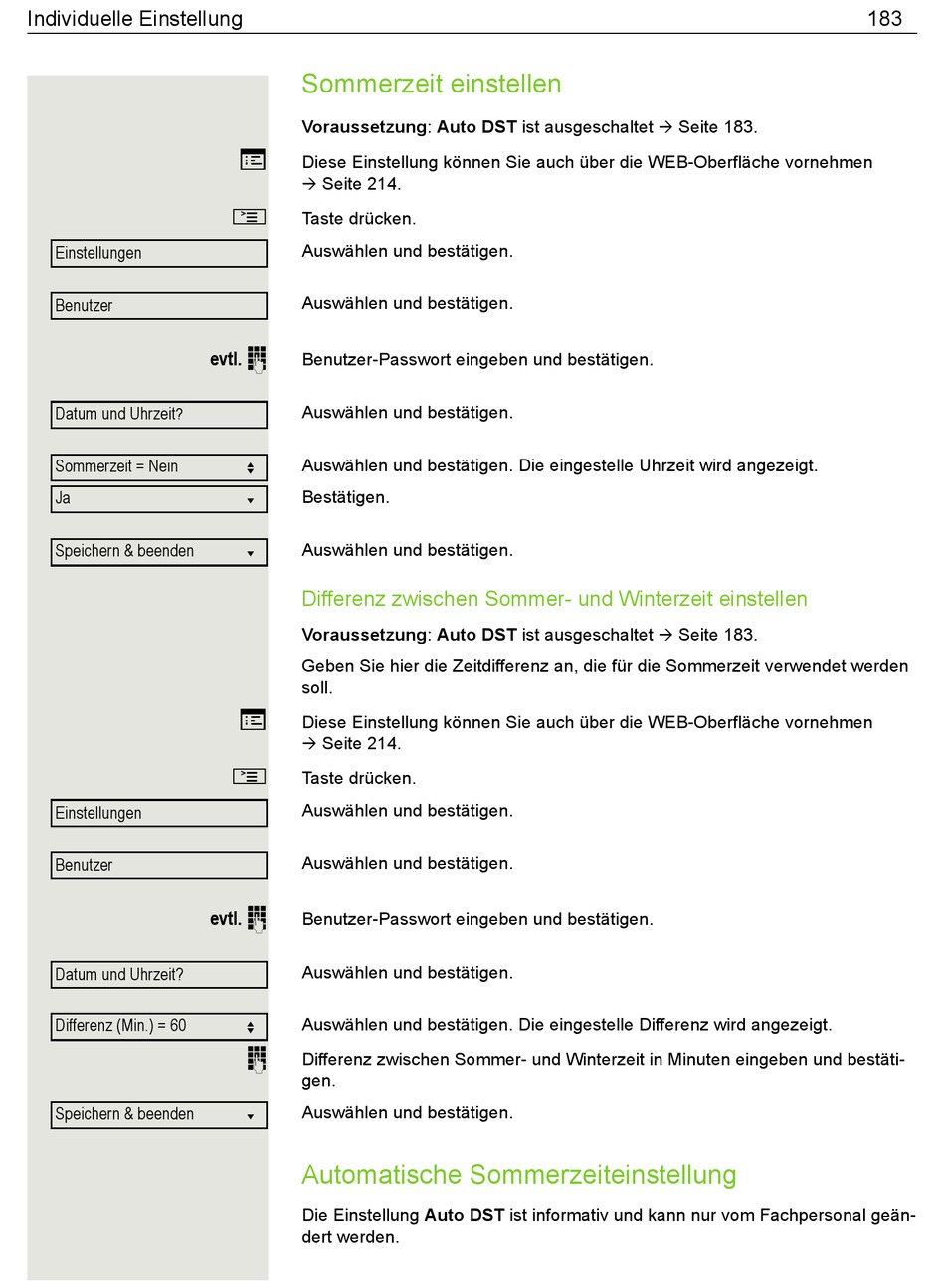 Individuelle Einstellung 183

Sommerzeit einstellen

Voraussetzung: Auto DST ist ausgeschaltet → Seite 183.

Diese Einstellung können Sie auch über die WEB-Oberfläche vornehmen → Seite 214.

Taste drücken.

Einstellungen
Auswählen und bestätigen.

Benutzer
Auswählen und bestätigen.

evtl.
Benutzer-Passwort eingeben und bestätigen.

Datum und Uhrzeit?
Auswählen und bestätigen.

Sommerzeit = Nein
Auswählen und bestätigen. Die eingestelle Uhrzeit wird angezeigt.

Ja
Bestätigen.

Speichern & beenden
Auswählen und bestätigen.

Differenz zwischen Sommer- und Winterzeit einstellen

Voraussetzung: Auto DST ist ausgeschaltet → Seite 183.

Geben Sie hier die Zeitdifferenz an, die für die Sommerzeit verwendet werden soll.

Diese Einstellung können Sie auch über die WEB-Oberfläche vornehmen → Seite 214.

Taste drücken.

Einstellungen
Auswählen und bestätigen.

Benutzer
Auswählen und bestätigen.

evtl.
Benutzer-Passwort eingeben und bestätigen.

Datum und Uhrzeit?
Auswählen und bestätigen.

Differenz (Min.) = 60
Auswählen und bestätigen. Die eingestelle Differenz wird angezeigt.

Differenz zwischen Sommer- und Winterzeit in Minuten eingeben und bestätigen.

Speichern & beenden
Auswählen und bestätigen.

Automatische Sommerzeiteinstellung

Die Einstellung Auto DST ist informativ und kann nur vom Fachpersonal geändert werden.